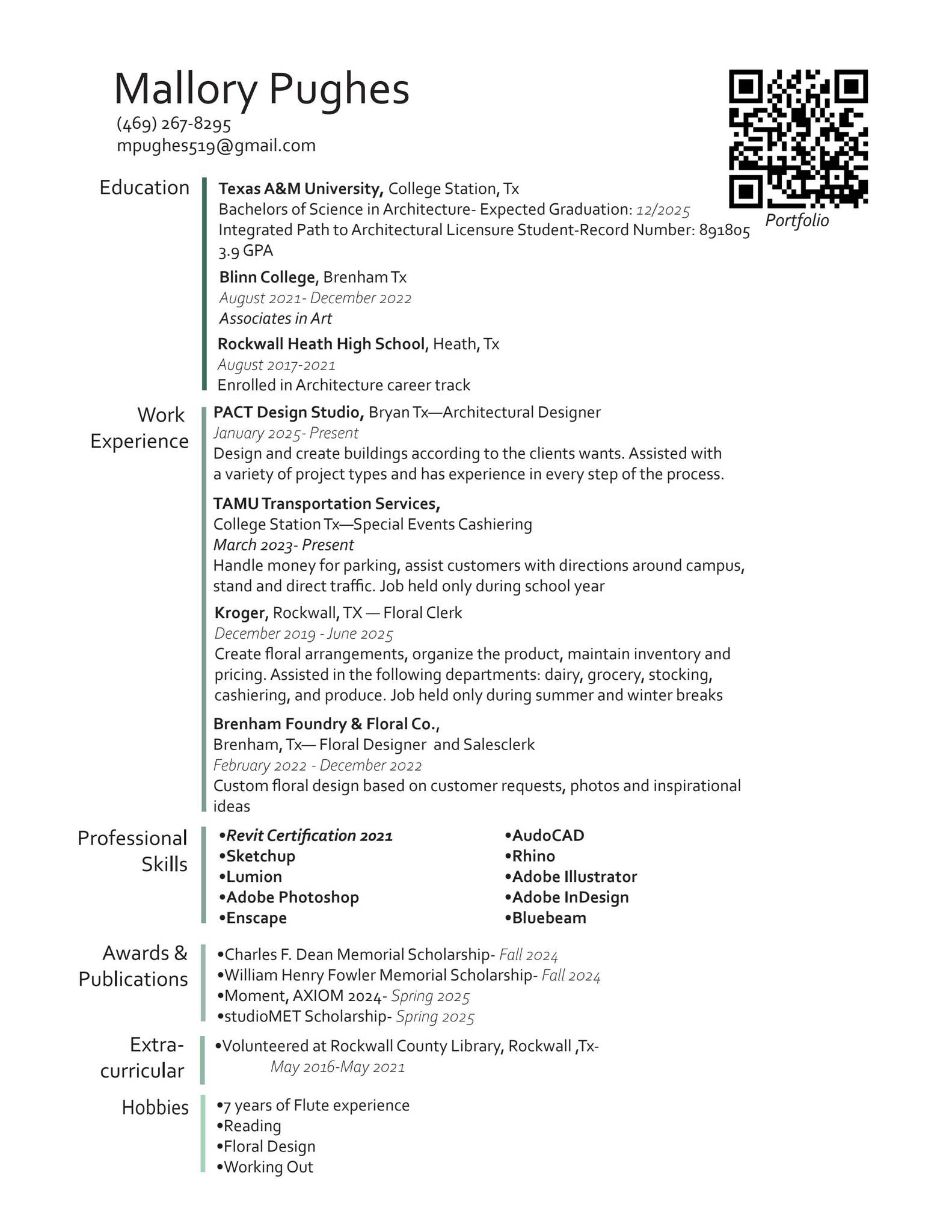 Mallory Pughes
(469) 267-8295
mpughes519@gmail.com

Portfolio

Education

Texas A&M University, College Station, Tx
Bachelors of Science in Architecture- Expected Graduation: 12/2025
Integrated Path to Architectural Licensure Student-Record Number: 891805
3.9 GPA

Blinn College, Brenham Tx
August 2021- December 2022
Associates in Art

Rockwall Heath High School, Heath, Tx
August 2017-2021
Enrolled in Architecture career track

Work Experience

PACT Design Studio, Bryan Tx—Architectural Designer
January 2025- Present
Design and create buildings according to the clients wants. Assisted with a variety of project types and has experience in every step of the process.

TAMU Transportation Services,
College Station Tx—Special Events Cashiering
March 2023- Present
Handle money for parking, assist customers with directions around campus, stand and direct traffic. Job held only during school year

Kroger, Rockwall, TX — Floral Clerk
December 2019 - June 2025
Create floral arrangements, organize the product, maintain inventory and pricing. Assisted in the following departments: dairy, grocery, stocking, cashiering, and produce. Job held only during summer and winter breaks

Brenham Foundry & Floral Co.,
Brenham, Tx— Floral Designer and Salesclerk
February 2022 - December 2022
Custom floral design based on customer requests, photos and inspirational ideas

Professional Skills

• Revit Certification 2021
• Sketchup
• Lumion
• Adobe Photoshop
• Enscape

• AudoCAD
• Rhino
• Adobe Illustrator
• Adobe InDesign
• Bluebeam

Awards & Publications

• Charles F. Dean Memorial Scholarship- Fall 2024
• William Henry Fowler Memorial Scholarship- Fall 2024
• Moment, AXIOM 2024- Spring 2025
• studioMET Scholarship- Spring 2025

Extra-curricular

• Volunteered at Rockwall County Library, Rockwall ,Tx- May 2016-May 2021

Hobbies

• 7 years of Flute experience
• Reading
• Floral Design
• Working Out